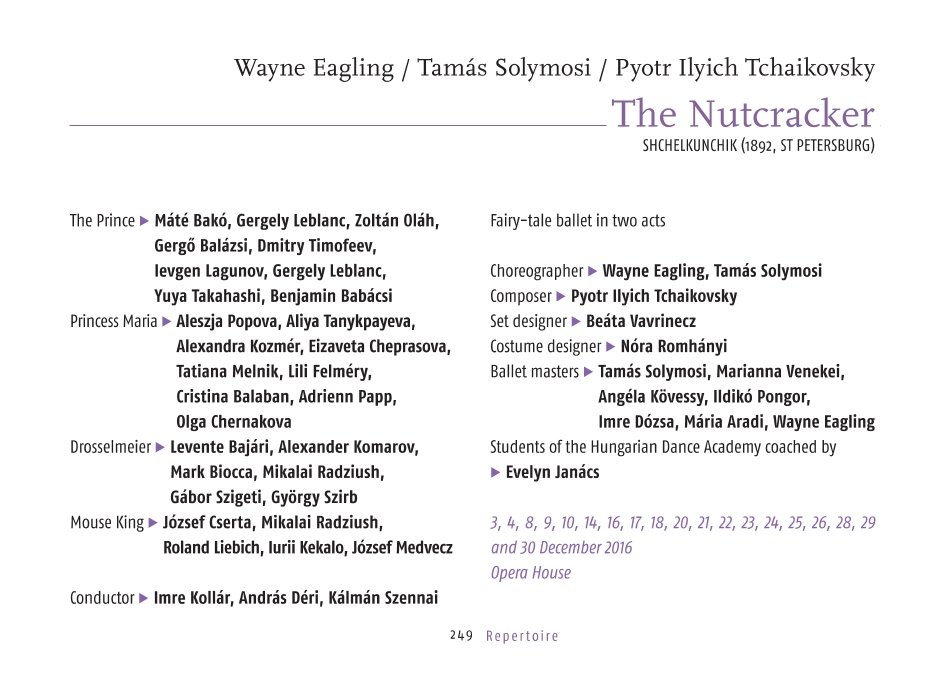 Wayne Eagling / Tamás Solymosi / Pyotr Ilyich Tchaikovsky

The Nutcracker

SHCHELKUNCHIK (1892, ST PETERSBURG)

The Prince ▶ Máté Bakó, Gergely Leblanc, Zoltán Oláh, Gergő Balázsi, Dmitry Timofeev, Ievgen Lagunov, Gergely Leblanc, Yuya Takahashi, Benjamin Babácsi

Princess Maria ▶ Aleszja Popova, Aliya Tanykpayeva, Alexandra Kozmér, Eizaveta Cheprasova, Tatiana Melnik, Lili Felméry, Cristina Balaban, Adrienn Papp, Olga Chernakova

Drosselmeier ▶ Levente Bajári, Alexander Komarov, Mark Biocca, Mikalai Radziush, Gábor Szigeti, György Szirb

Mouse King ▶ József Cserta, Mikalai Radziush, Roland Liebich, Iurii Kekalo, József Medvecz

Conductor ▶ Imre Kollár, András Déri, Kálmán Szennai

Fairy-tale ballet in two acts

Choreographer ▶ Wayne Eagling, Tamás Solymosi
Composer ▶ Pyotr Ilyich Tchaikovsky
Set designer ▶ Beáta Vavrinecz
Costume designer ▶ Nóra Romhányi
Ballet masters ▶ Tamás Solymosi, Marianna Venekei, Angéla Kövessy, Ildikó Pongor, Imre Dózsa, Mária Aradi, Wayne Eagling
Students of the Hungarian Dance Academy coached by ▶ Evelyn Janács

3, 4, 8, 9, 10, 14, 16, 17, 18, 20, 21, 22, 23, 24, 25, 26, 28, 29 and 30 December 2016
Opera House

249 Repertoire